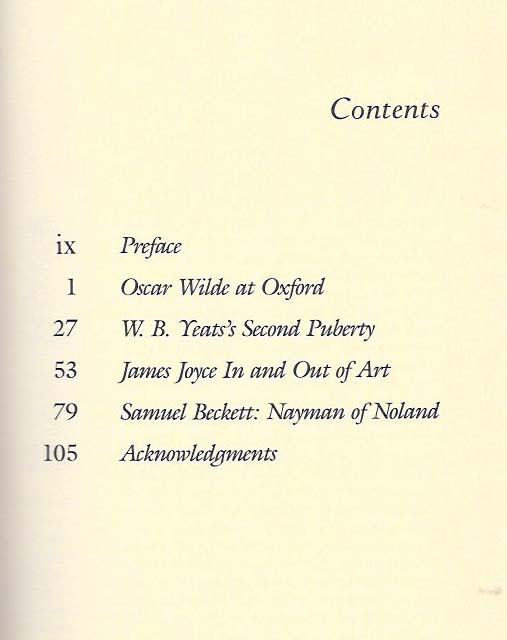 Contents

ix Preface
1 Oscar Wilde at Oxford
27 W. B. Yeats's Second Puberty
53 James Joyce In and Out of Art
79 Samuel Beckett: Nayman of Noland
105 Acknowledgments